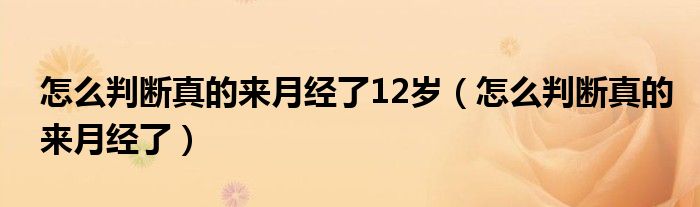 怎么判断真的来月经了12岁（怎么判断真的来月经了）